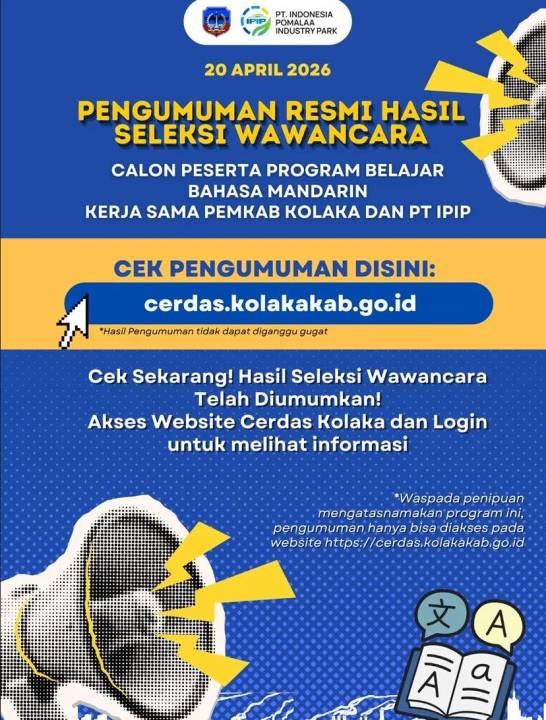 IPIP PT. INDONESIA POMALAA INDUSTRY PARK

20 APRIL 2026

PENGUMUMAN RESMI HASIL SELEKSI WAWANCARA

CALON PESERTA PROGRAM BELAJAR BAHASA MANDARIN KERJA SAMA PEMKAB KOLAKA DAN PT IPIP

CEK PENGUMUMAN DISINI:

cerdas.kolakakab.go.id

*Hasil Pengumuman tidak dapat diganggu gugat

Cek Sekarang! Hasil Seleksi Wawancara Telah Diumumkan! Akses Website Cerdas Kolaka dan Login untuk melihat informasi

*Waspada penipuan mengatasnamakan program ini, pengumuman hanya bisa diakses pada website https://cerdas.kolakakab.go.id

文 A

A a